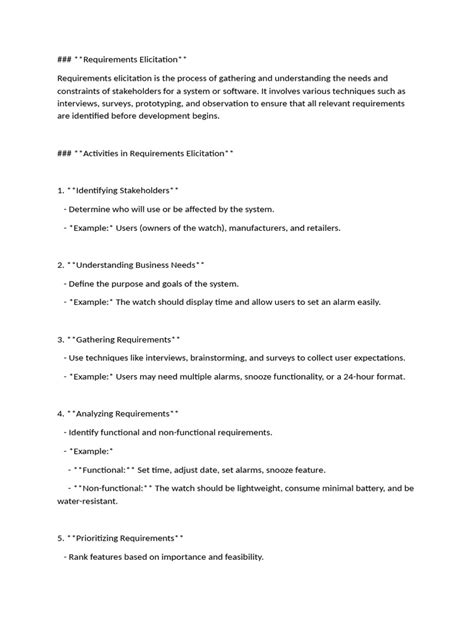 ### **Requirements Elicitation**

Requirements elicitation is the process of gathering and understanding the needs and constraints of stakeholders for a system or software. It involves various techniques such as interviews, surveys, prototyping, and observation to ensure that all relevant requirements are identified before development begins.

### **Activities in Requirements Elicitation**

1. **Identifying Stakeholders**

- Determine who will use or be affected by the system.

- *Example:* Users (owners of the watch), manufacturers, and retailers.

2. **Understanding Business Needs**

- Define the purpose and goals of the system.

- *Example:* The watch should display time and allow users to set an alarm easily.

3. **Gathering Requirements**

- Use techniques like interviews, brainstorming, and surveys to collect user expectations.

- *Example:* Users may need multiple alarms, snooze functionality, or a 24-hour format.

4. **Analyzing Requirements**

- Identify functional and non-functional requirements.

- *Example:*

- **Functional:** Set time, adjust date, set alarms, snooze feature.

- **Non-functional:** The watch should be lightweight, consume minimal battery, and be water-resistant.

5. **Prioritizing Requirements**

- Rank features based on importance and feasibility.